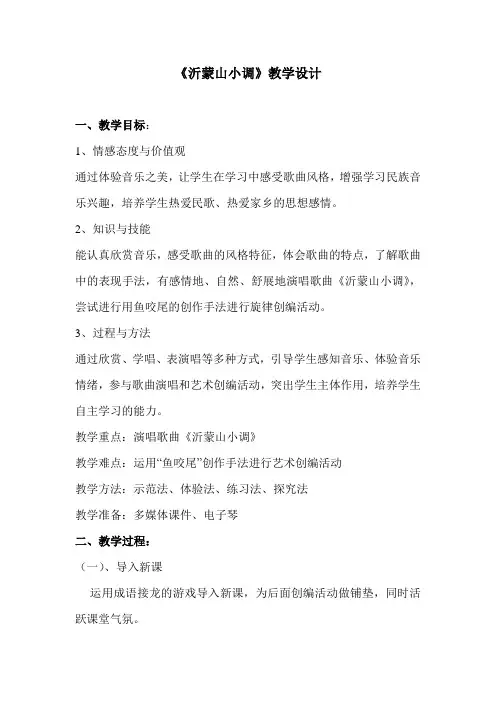 《沂蒙山小调》教学设计

一、教学目标：

1、情感态度与价值观

通过体验音乐之美，让学生在学习中感受歌曲风格，增强学习民族音乐兴趣，培养学生热爱民歌、热爱家乡的思想感情。

2、知识与技能

能认真欣赏音乐，感受歌曲的风格特征，体会歌曲的特点，了解歌曲中的表现手法，有感情地、自然、舒展地演唱歌曲《沂蒙山小调》，尝试进行用鱼咬尾的创作手法进行旋律创编活动。

3、过程与方法

通过欣赏、学唱、表演唱等多种方式，引导学生感知音乐、体验音乐情绪，参与歌曲演唱和艺术创编活动，突出学生主体作用，培养学生自主学习的能力。

教学重点：演唱歌曲《沂蒙山小调》

教学难点：运用“鱼咬尾”创作手法进行艺术创编活动

教学方法：示范法、体验法、练习法、探究法

教学准备：多媒体课件、电子琴

二、教学过程：

（一）、导入新课

运用成语接龙的游戏导入新课，为后面创编活动做铺垫，同时活跃课堂气氛。